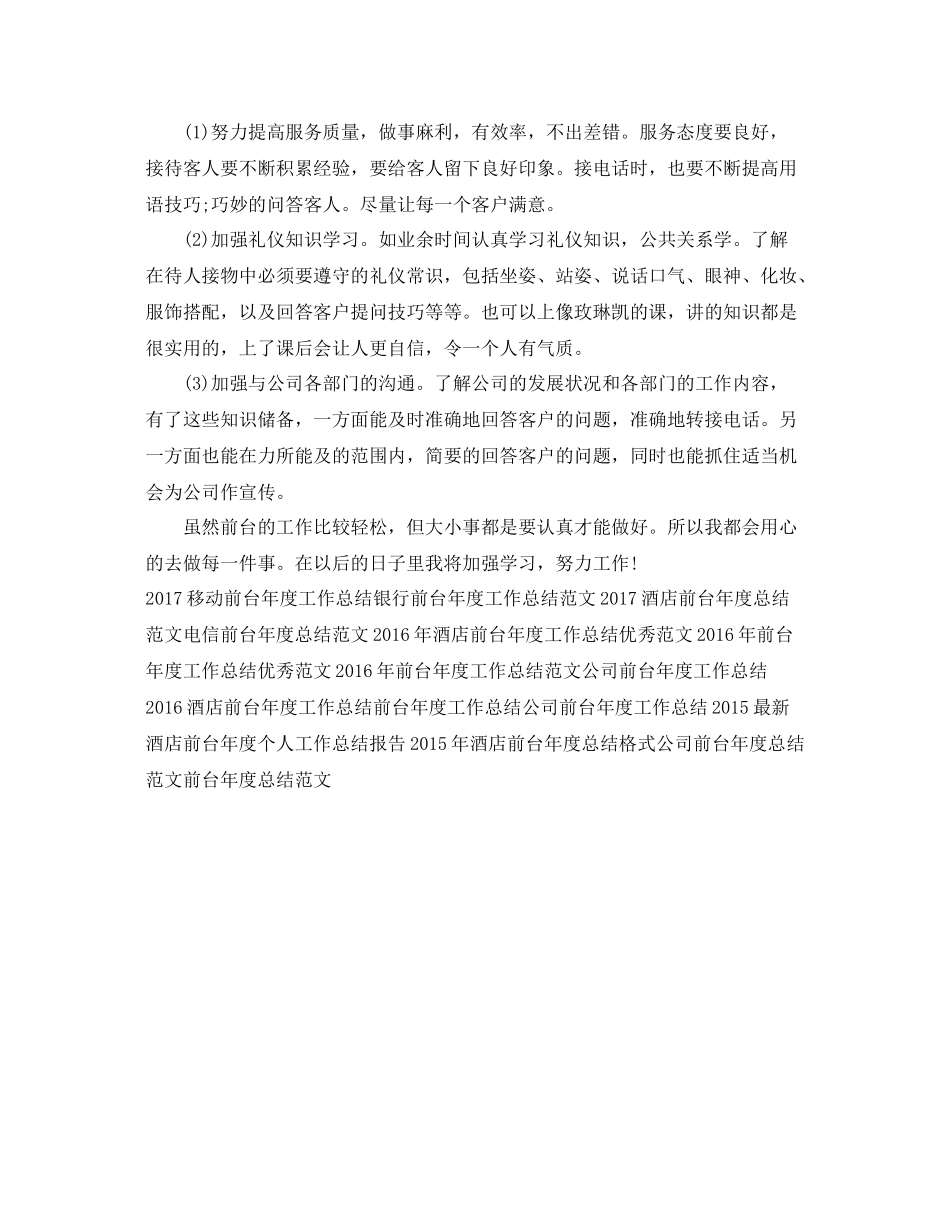 (1)努力提高服务质量，做事麻利，有效率，不出差错。服务态度要良好，接待客人要不断积累经验，要给客人留下良好印象。接电话时，也要不断提高用语技巧;巧妙的问答客人。尽量让每一个客户满意。

(2)加强礼仪知识学习。如业余时间认真学习礼仪知识，公共关系学。了解在待人接物中必须要遵守的礼仪常识，包括坐姿、站姿、说话口气、眼神、化妆、服饰搭配，以及回答客户提问技巧等等。也可以上像玫琳凯的课，讲的知识都是很实用的，上了课后会让人更自信，令一个人有气质。

(3)加强与公司各部门的沟通。了解公司的发展状况和各部门的工作内容，有了这些知识储备，一方面能及时准确地回答客户的问题，准确地转接电话。另一方面也能在力所能及的范围内，简要的回答客户的问题，同时也能抓住适当机会为公司作宣传。

虽然前台的工作比较轻松，但大小事都是要认真才能做好。所以我都会用心的去做每一件事。在以后的日子里我将加强学习，努力工作!

2017移动前台年度工作总结银行前台年度工作总结范文2017酒店前台年度总结范文电信前台年度总结范文2016年酒店前台年度工作总结优秀范文2016年前台年度工作总结优秀范文2016年前台年度工作总结范文公司前台年度工作总结2016酒店前台年度工作总结前台年度工作总结公司前台年度工作总结2015最新酒店前台年度个人工作总结报告2015年酒店前台年度总结格式公司前台年度总结范文前台年度总结范文